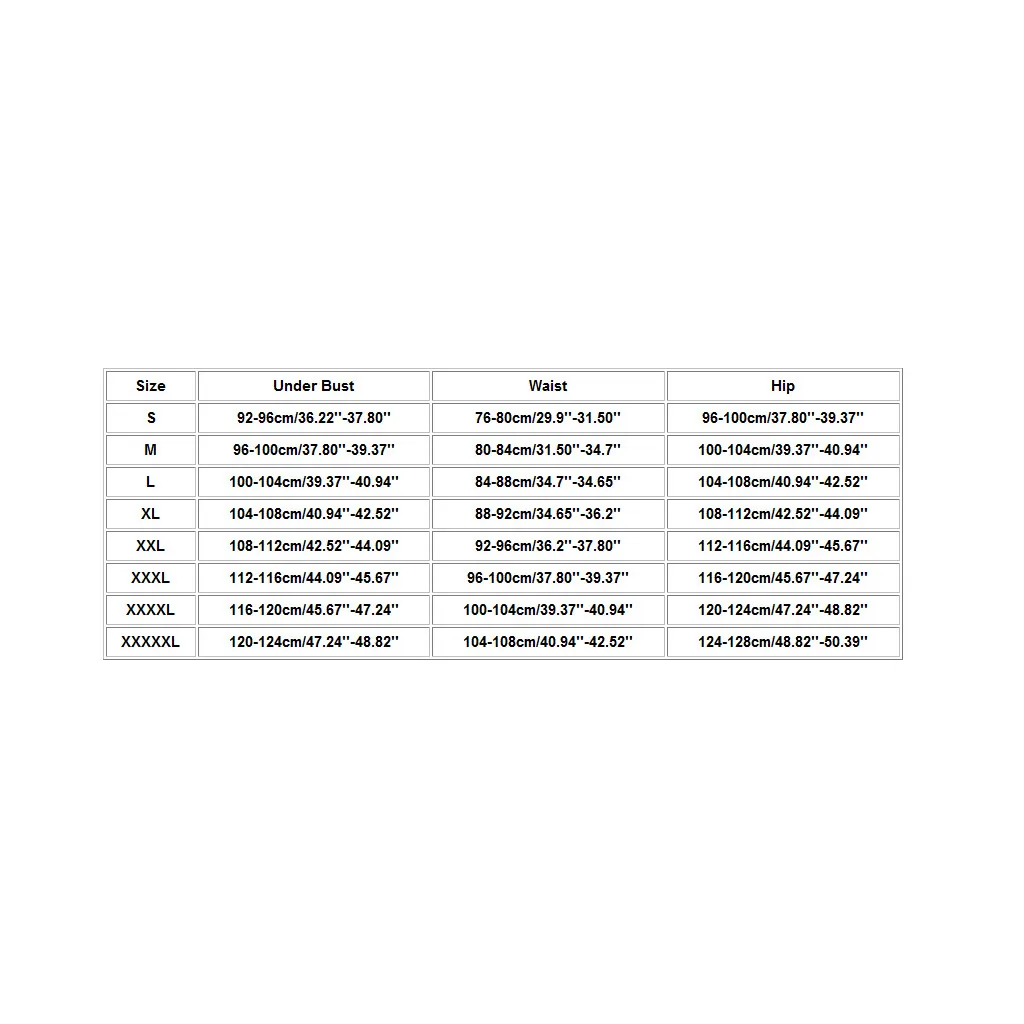 | Size | Under Bust | Waist | Hip |
|---|---|---|---|
| S | 92-96cm/36.22''-37.80'' | 76-80cm/29.9''-31.50'' | 96-100cm/37.80''-39.37'' |
| M | 96-100cm/37.80''-39.37'' | 80-84cm/31.50''-34.7'' | 100-104cm/39.37''-40.94'' |
| L | 100-104cm/39.37''-40.94'' | 84-88cm/34.7''-34.65'' | 104-108cm/40.94''-42.52'' |
| XL | 104-108cm/40.94''-42.52'' | 88-92cm/34.65''-36.2'' | 108-112cm/42.52''-44.09'' |
| XXL | 108-112cm/42.52''-44.09'' | 92-96cm/36.2''-37.80'' | 112-116cm/44.09''-45.67'' |
| XXXL | 112-116cm/44.09''-45.67'' | 96-100cm/37.80''-39.37'' | 116-120cm/45.67''-47.24'' |
| XXXXL | 116-120cm/45.67''-47.24'' | 100-104cm/39.37''-40.94'' | 120-124cm/47.24''-48.82'' |
| XXXXXL | 120-124cm/47.24''-48.82'' | 104-108cm/40.94''-42.52'' | 124-128cm/48.82''-50.39'' |